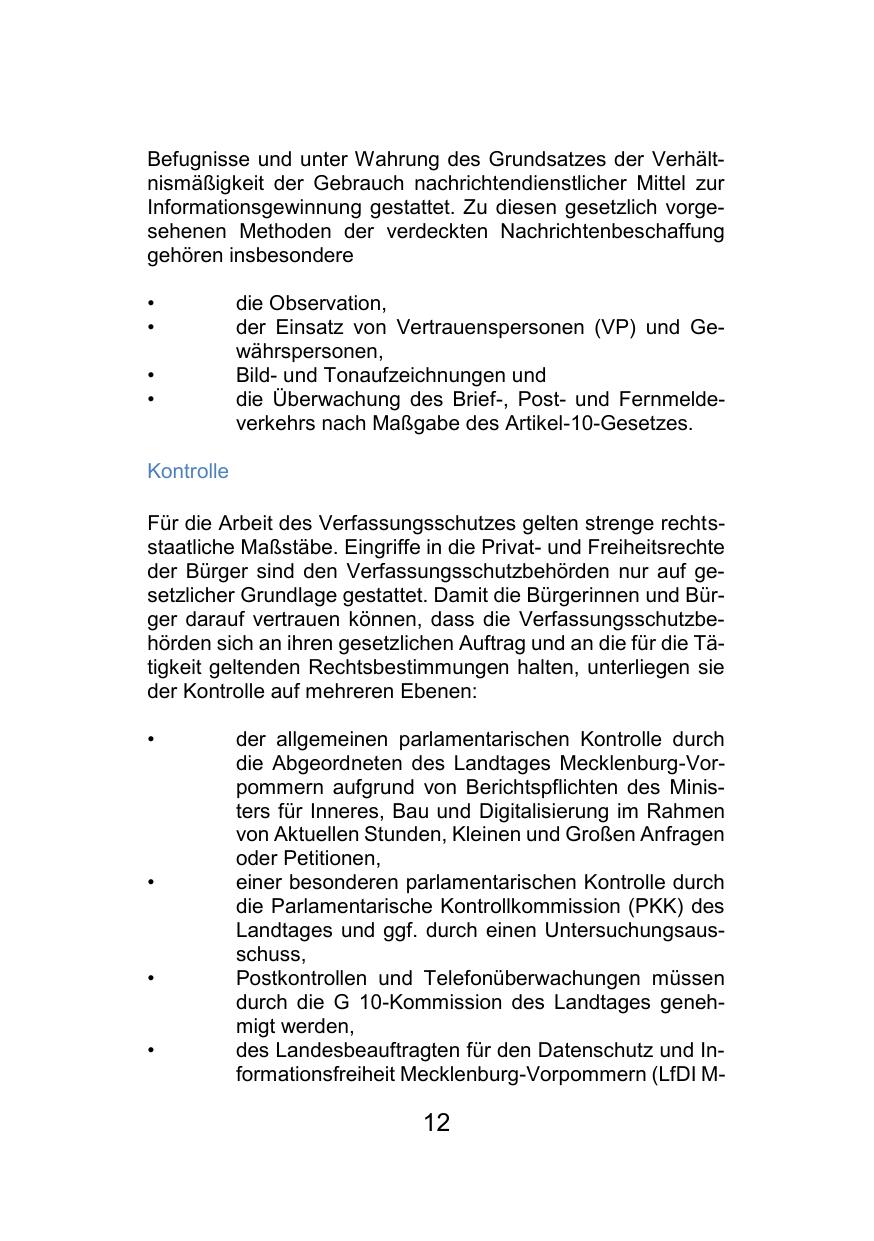 Befugnisse und unter Wahrung des Grundsatzes der Verhältnismäßigkeit der Gebrauch nachrichtendienstlicher Mittel zur Informationsgewinnung gestattet. Zu diesen gesetzlich vorgesehenen Methoden der verdeckten Nachrichtenbeschaffung gehören insbesondere

• die Observation,
• der Einsatz von Vertrauenspersonen (VP) und Gewährspersonen,
• Bild- und Tonaufzeichnungen und
• die Überwachung des Brief-, Post- und Fernmeldeverkehrs nach Maßgabe des Artikel-10-Gesetzes.

Kontrolle

Für die Arbeit des Verfassungsschutzes gelten strenge rechtsstaatliche Maßstäbe. Eingriffe in die Privat- und Freiheitsrechte der Bürger sind den Verfassungsschutzbehörden nur auf gesetzlicher Grundlage gestattet. Damit die Bürgerinnen und Bürger darauf vertrauen können, dass die Verfassungsschutzbehörden sich an ihren gesetzlichen Auftrag und an die für die Tätigkeit geltenden Rechtsbestimmungen halten, unterliegen sie der Kontrolle auf mehreren Ebenen:

• der allgemeinen parlamentarischen Kontrolle durch die Abgeordneten des Landtages Mecklenburg-Vorpommern aufgrund von Berichtspflichten des Ministers für Inneres, Bau und Digitalisierung im Rahmen von Aktuellen Stunden, Kleinen und Großen Anfragen oder Petitionen,
• einer besonderen parlamentarischen Kontrolle durch die Parlamentarische Kontrollkommission (PKK) des Landtages und ggf. durch einen Untersuchungsausschuss,
• Postkontrollen und Telefonüberwachungen müssen durch die G 10-Kommission des Landtages genehmigt werden,
• des Landesbeauftragten für den Datenschutz und Informationsfreiheit Mecklenburg-Vorpommern (LfDI M-

12